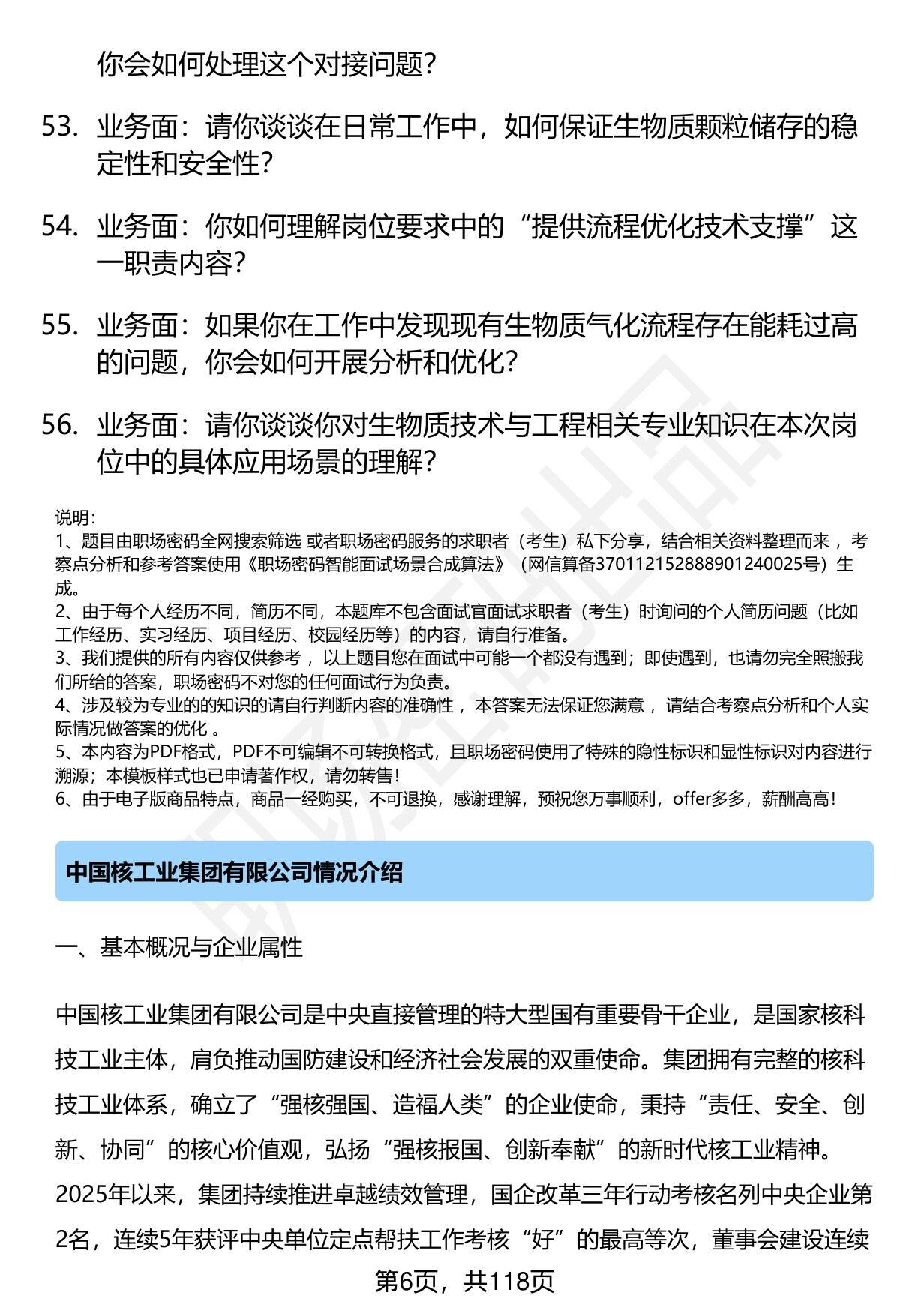 你会如何处理这个对接问题？

53. 业务面：请你谈谈在日常工作中，如何保证生物质颗粒储存的稳定性和安全性？

54. 业务面：你如何理解岗位要求中的“提供流程优化技术支撑”这一职责内容？

55. 业务面：如果你在工作中发现现有生物质气化流程存在能耗过高的问题，你会如何开展分析和优化？

56. 业务面：请你谈谈你对生物质技术与工程相关专业知识在本次岗位中的具体应用场景的理解？

说明：
1、题目由职场密码全网搜索筛选 或者职场密码服务的求职者（考生）私下分享，结合相关资料整理而来 ，考察点分析和参考答案使用《职场密码智能面试场景合成算法》（网信算备370112152888901240025号）生成。
2、由于每个人经历不同，简历不同，本题库不包含面试官面试求职者（考生）时询问的个人简历问题（比如工作经历、实习经历、项目经历、校园经历等）的内容，请自行准备。
3、我们提供的所有内容仅供参考 ，以上题目您在面试中可能一个都没有遇到；即使遇到，也请勿完全照搬我们所给的答案，职场密码不对您的任何面试行为负责。
4、涉及较为专业的的知识的请自行判断内容的准确性 ，本答案无法保证您满意 ，请结合考察点分析和个人实际情况做答案的优化 。
5、本内容为PDF格式，PDF不可编辑不可转换格式，且职场密码使用了特殊的隐性标识和显性标识对内容进行溯源；本模板样式也已申请著作权，请勿转售！
6、由于电子版商品特点，商品一经购买，不可退换，感谢理解，预祝您万事顺利，offer多多，薪酬高高！

中国核工业集团有限公司情况介绍

一、基本概况与企业属性

中国核工业集团有限公司是中央直接管理的特大型国有重要骨干企业，是国家核科技工业主体，肩负推动国防建设和经济社会发展的双重使命。集团拥有完整的核科技工业体系，确立了“强核强国、造福人类”的企业使命，秉持“责任、安全、创新、协同”的核心价值观，弘扬“强核报国、创新奉献”的新时代核工业精神。2025年以来，集团持续推进卓越绩效管理，国企改革三年行动考核名列中央企业第2名，连续5年获评中央单位定点帮扶工作考核“好”的最高等次，董事会建设连续

第6页，共118页